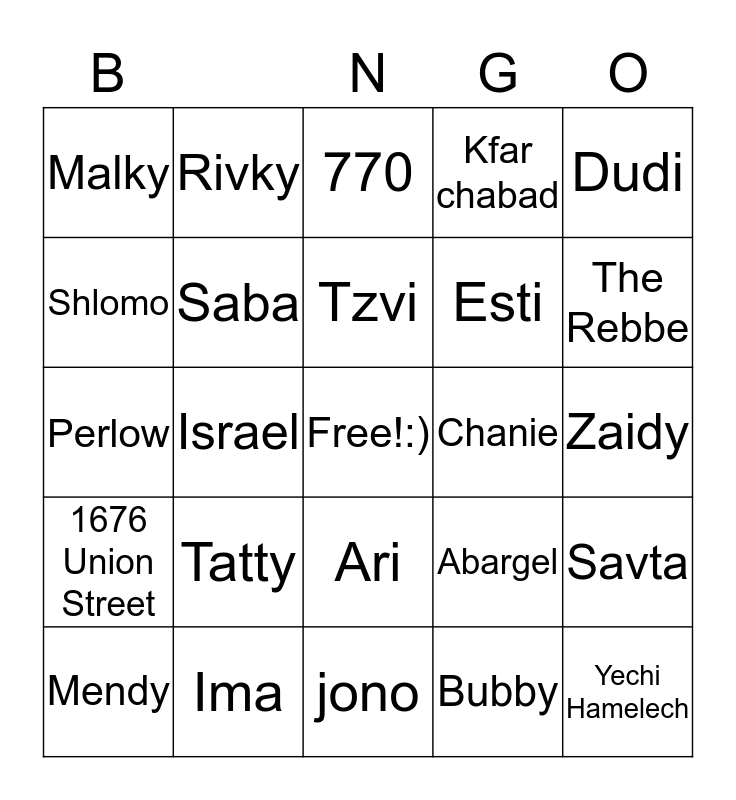 | B |  | N | G | O |
|---|---|---|---|---|
| Malky | Rivky | 770 | Kfar chabad | Dudi |
| Shlomo | Saba | Tzvi | Esti | The Rebbe |
| Perlow | Israel | Free!:) | Chanie | Zaidy |
| 1676 Union Street | Tatty | Ari | Abargel | Savta |
| Mendy | Ima | jono | Bubby | Yechi Hamelech |